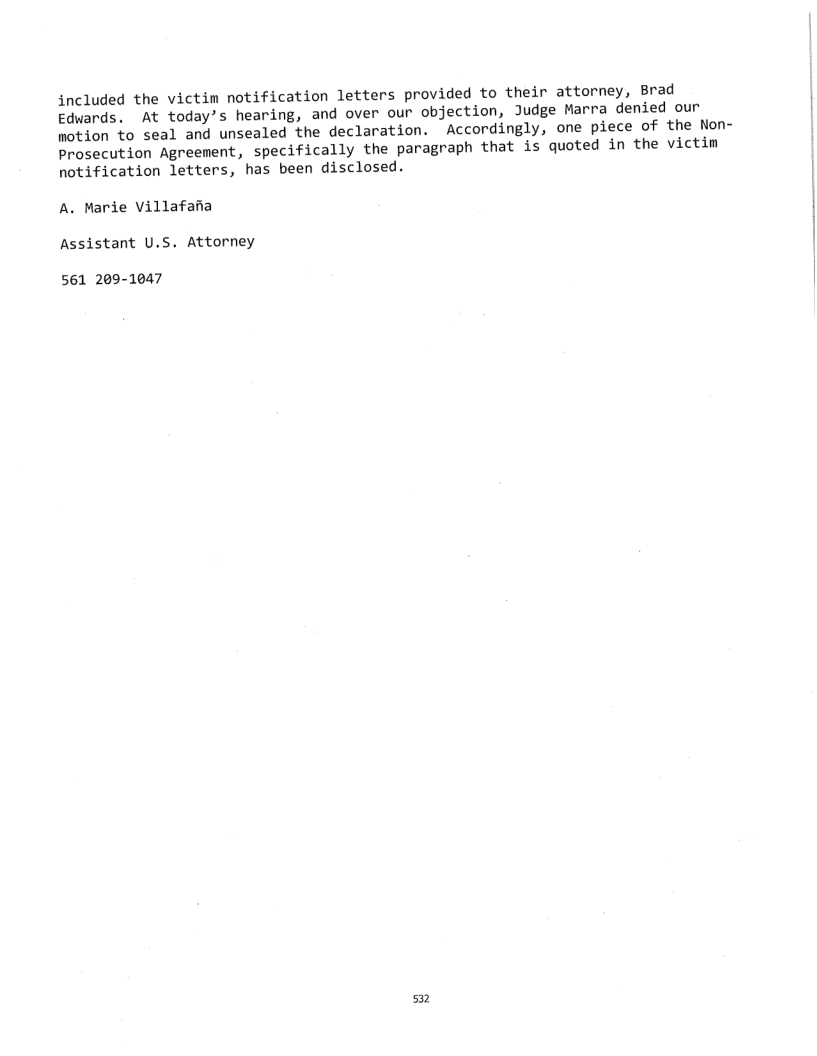 included the victim notification letters provided to their attorney, Brad Edwards. At today's hearing, and over our objection, Judge Marra denied our motion to seal and unsealed the declaration. Accordingly, one piece of the Non-Prosecution Agreement, specifically the paragraph that is quoted in the victim notification letters, has been disclosed.

A. Marie Villafaña

Assistant U.S. Attorney

561 209-1047

532